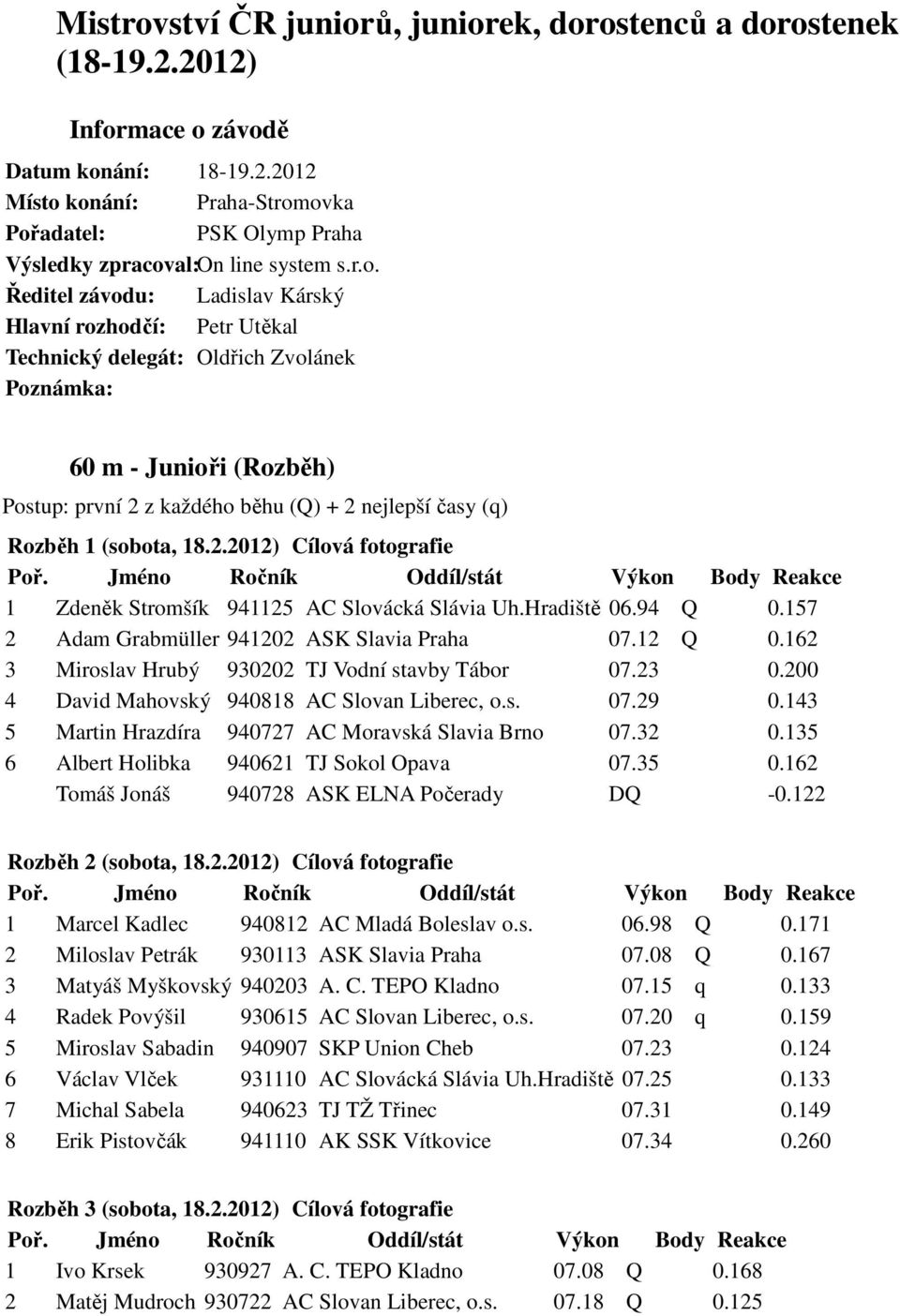 Mistrovství ČR juniorů, juniorek, dorostenců a dorostenek (18-19.2.2012)

Informace o závodě

Datum konání: 18-19.2.2012
Místo konání: Praha-Stromovka
Pořadatel: PSK Olymp Praha
Výsledky zpracoval: On line system s.r.o.
Ředitel závodu: Ladislav Kárský
Hlavní rozhodčí: Petr Utěkal
Technický delegát: Oldřich Zvolánek
Poznámka:

60 m - Junioři (Rozběh)

Postup: první 2 z každého běhu (Q) + 2 nejlepší časy (q)

Rozběh 1 (sobota, 18.2.2012) Cílová fotografie

| Poř. | Jméno | Ročník | Oddíl/stát | Výkon | Body | Reakce |
|---|---|---|---|---|---|---|
| 1 | Zdeněk Stromšík | 941125 | AC Slovácká Slávia Uh.Hradiště | 06.94 | Q | 0.157 |
| 2 | Adam Grabmüller | 941202 | ASK Slavia Praha | 07.12 | Q | 0.162 |
| 3 | Miroslav Hrubý | 930202 | TJ Vodní stavby Tábor | 07.23 | | 0.200 |
| 4 | David Mahovský | 940818 | AC Slovan Liberec, o.s. | 07.29 | | 0.143 |
| 5 | Martin Hrazdíra | 940727 | AC Moravská Slavia Brno | 07.32 | | 0.135 |
| 6 | Albert Holibka | 940621 | TJ Sokol Opava | 07.35 | | 0.162 |
| | Tomáš Jonáš | 940728 | ASK ELNA Počerady | DQ | | -0.122 |

Rozběh 2 (sobota, 18.2.2012) Cílová fotografie

| Poř. | Jméno | Ročník | Oddíl/stát | Výkon | Body | Reakce |
|---|---|---|---|---|---|---|
| 1 | Marcel Kadlec | 940812 | AC Mladá Boleslav o.s. | 06.98 | Q | 0.171 |
| 2 | Miloslav Petrák | 930113 | ASK Slavia Praha | 07.08 | Q | 0.167 |
| 3 | Matyáš Myškovský | 940203 | A. C. TEPO Kladno | 07.15 | q | 0.133 |
| 4 | Radek Povýšil | 930615 | AC Slovan Liberec, o.s. | 07.20 | q | 0.159 |
| 5 | Miroslav Sabadin | 940907 | SKP Union Cheb | 07.23 | | 0.124 |
| 6 | Václav Vlček | 931110 | AC Slovácká Slávia Uh.Hradiště | 07.25 | | 0.133 |
| 7 | Michal Sabela | 940623 | TJ TŽ Třinec | 07.31 | | 0.149 |
| 8 | Erik Pistovčák | 941110 | AK SSK Vítkovice | 07.34 | | 0.260 |

Rozběh 3 (sobota, 18.2.2012) Cílová fotografie

| Poř. | Jméno | Ročník | Oddíl/stát | Výkon | Body | Reakce |
|---|---|---|---|---|---|---|
| 1 | Ivo Krsek | 930927 | A. C. TEPO Kladno | 07.08 | Q | 0.168 |
| 2 | Matěj Mudroch | 930722 | AC Slovan Liberec, o.s. | 07.18 | Q | 0.125 |